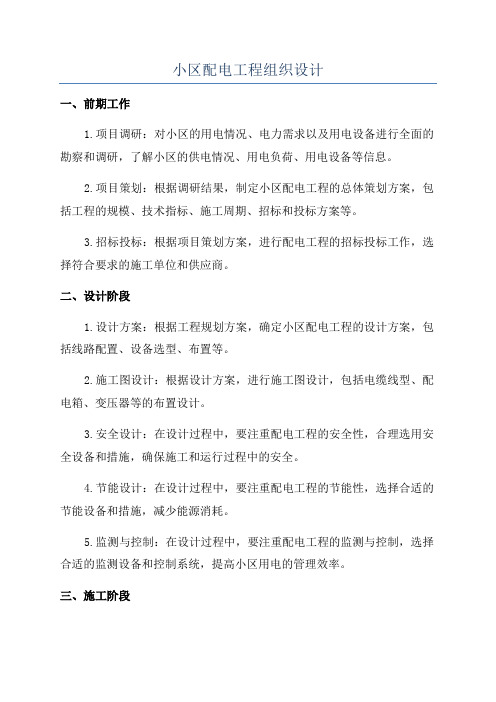 小区配电工程组织设计

一、前期工作

1.项目调研：对小区的用电情况、电力需求以及用电设备进行全面的勘察和调研，了解小区的供电情况、用电负荷、用电设备等信息。

2.项目策划：根据调研结果，制定小区配电工程的总体策划方案，包括工程的规模、技术指标、施工周期、招标和投标方案等。

3.招标投标：根据项目策划方案，进行配电工程的招标投标工作，选择符合要求的施工单位和供应商。

二、设计阶段

1.设计方案：根据工程规划方案，确定小区配电工程的设计方案，包括线路配置、设备选型、布置等。

2.施工图设计：根据设计方案，进行施工图设计，包括电缆线型、配电箱、变压器等的布置设计。

3.安全设计：在设计过程中，要注重配电工程的安全性，合理选用安全设备和措施，确保施工和运行过程中的安全。

4.节能设计：在设计过程中，要注重配电工程的节能性，选择合适的节能设备和措施，减少能源消耗。

5.监测与控制：在设计过程中，要注重配电工程的监测与控制，选择合适的监测设备和控制系统，提高小区用电的管理效率。

三、施工阶段